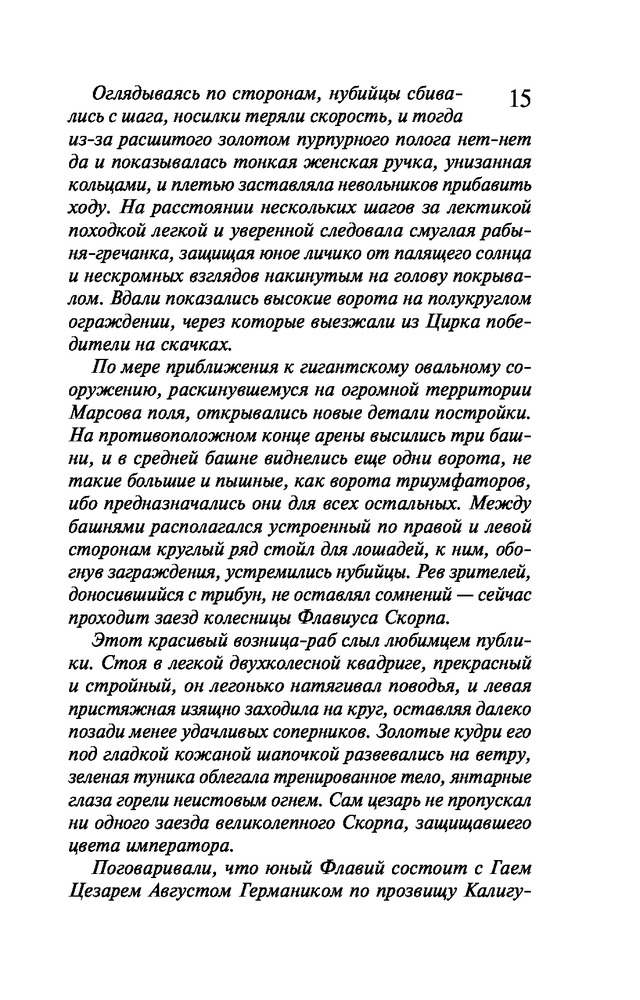 15

Оглядываясь по сторонам, нубийцы сбивались с шага, носилки теряли скорость, и тогда из-за расшитого золотом пурпурного полога нет-нет да и показывалась тонкая женская ручка, унизанная кольцами, и плетью заставляла невольников прибавить ходу. На расстоянии нескольких шагов за лектикой походкой легкой и уверенной следовала смуглая рабыня-гречанка, защищая юное личико от палящего солнца и нескромных взглядов накинутым на голову покрывалом. Вдали показались высокие ворота на полукруглом ограждении, через которые выезжали из Цирка победители на скачках.

По мере приближения к гигантскому овальному сооружению, раскинувшемуся на огромной территории Марсова поля, открывались новые детали постройки. На противоположном конце арены высились три башни, и в средней башне виднелись еще одни ворота, не такие большие и пышные, как ворота триумфаторов, ибо предназначались они для всех остальных. Между башнями располагался устроенный по правой и левой сторонам круглый ряд стойл для лошадей, к ним, обогнув заграждения, устремились нубийцы. Рев зрителей, доносившийся с трибун, не оставлял сомнений — сейчас проходит заезд колесницы Флавиуса Скорпа.

Этот красивый возница-раб слыл любимцем публики. Стоя в легкой двухколесной квадриге, прекрасный и стройный, он легонько натягивал поводья, и левая пристяжная изящно заходила на круг, оставляя далеко позади менее удачливых соперников. Золотые кудри его под гладкой кожаной шапочкой развевались на ветру, зеленая туника облегала тренированное тело, янтарные глаза горели неистовым огнем. Сам цезарь не пропускал ни одного заезда великолепного Скорпа, защищавшего цвета императора.

Поговаривали, что юный Флавий состоит с Гаем Цезарем Августом Германиком по прозвищу Калигу-